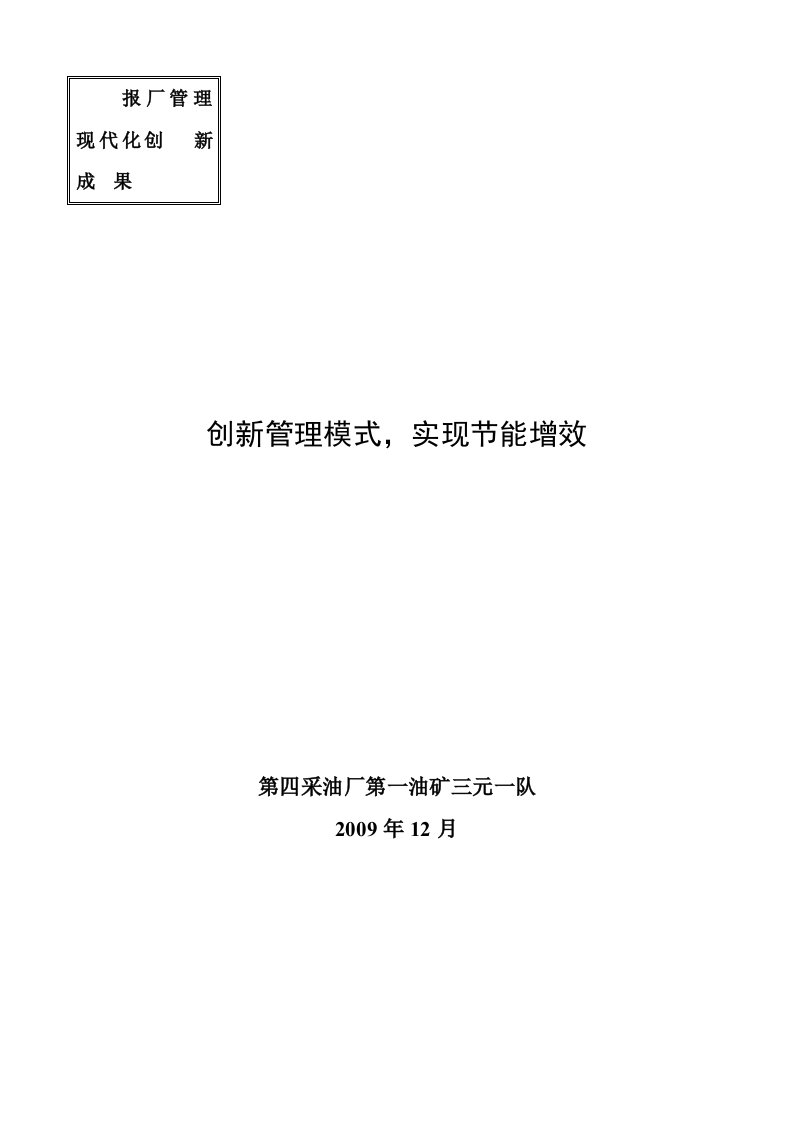 报厂管理现代化创新成果

创新管理模式，实现节能增效

第四采油厂第一油矿三元一队

2009年12月